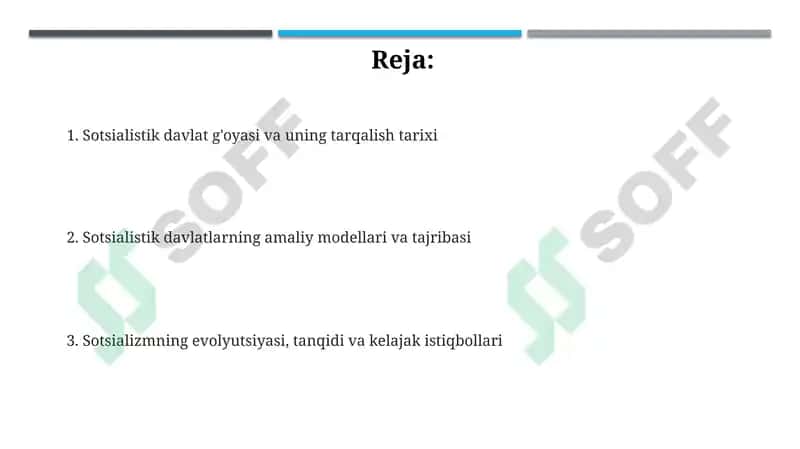 Reja:

1. Sotsialistik davlat g'oyasi va uning tarqalish tarixi

2. Sotsialistik davlatlarning amaliy modellari va tajribasi

3. Sotsializmning evolyutsiyasi, tanqidi va kelajak istiqbollari

SOFF

SOFF